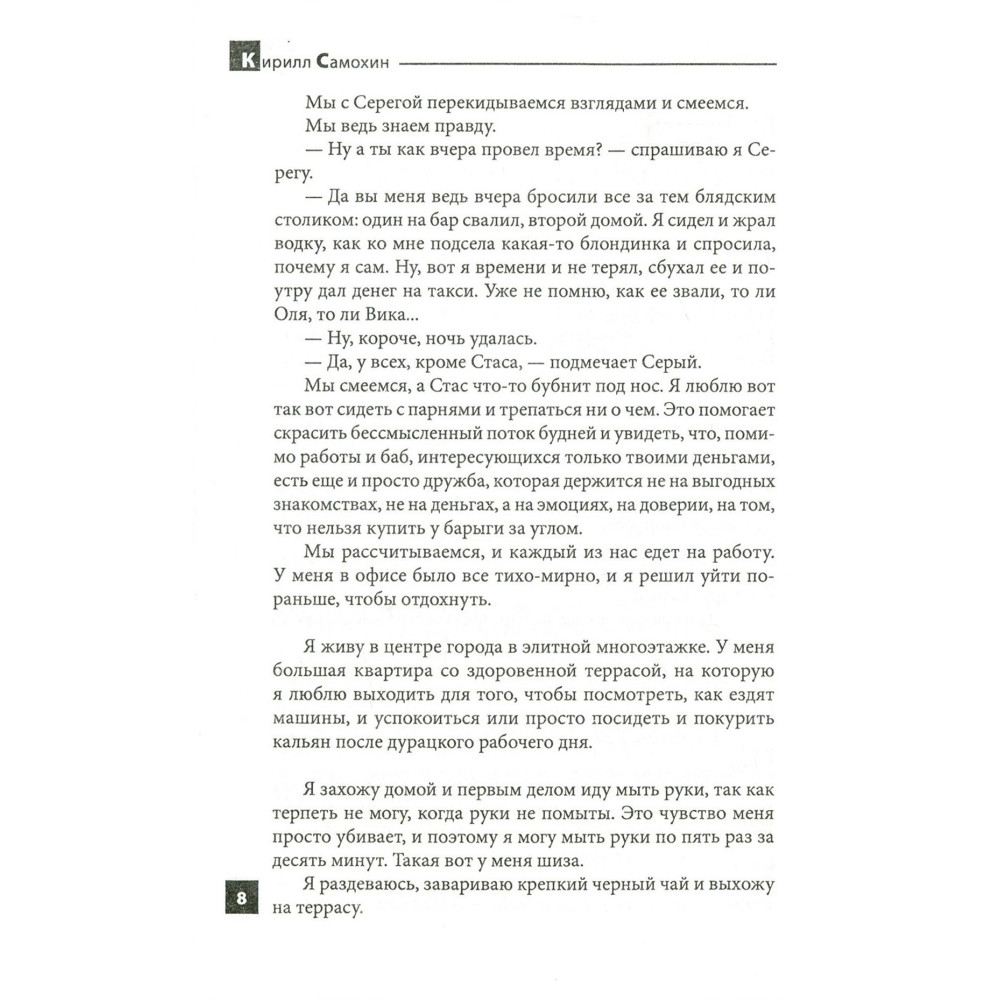 Кирилл Самохин

Мы с Серегой перекидываемся взглядами и смеемся.

Мы ведь знаем правду.

— Ну а ты как вчера провел время? — спрашиваю я Серегу.

— Да вы меня ведь вчера бросили все за тем блядским столиком: один на бар свалил, второй домой. Я сидел и жрал водку, как ко мне подсела какая-то блондинка и спросила, почему я сам. Ну, вот я времени и не терял, сбухал ее и поутру дал денег на такси. Уже не помню, как ее звали, то ли Оля, то ли Вика...

— Ну, короче, ночь удалась.

— Да, у всех, кроме Стаса, — подмечает Серый.

Мы смеемся, а Стас что-то бубнит под нос. Я люблю вот так вот сидеть с парнями и трепаться ни о чем. Это помогает скрасить бессмысленный поток будней и увидеть, что, помимо работы и баб, интересующихся только твоими деньгами, есть еще и просто дружба, которая держится не на выгодных знакомствах, не на деньгах, а на эмоциях, на доверии, на том, что нельзя купить у барыги за углом.

Мы рассчитываемся, и каждый из нас едет на работу. У меня в офисе было все тихо-мирно, и я решил уйти пораньше, чтобы отдохнуть.

Я живу в центре города в элитной многоэтажке. У меня большая квартира со здоровенной террасой, на которую я люблю выходить для того, чтобы посмотреть, как ездят машины, и успокоиться или просто посидеть и покурить кальян после дурацкого рабочего дня.

Я захожу домой и первым делом иду мыть руки, так как терпеть не могу, когда руки не помыты. Это чувство меня просто убивает, и поэтому я могу мыть руки по пять раз за десять минут. Такая вот у меня шиза.

Я раздеваюсь, завариваю крепкий черный чай и выхожу на террасу.

8